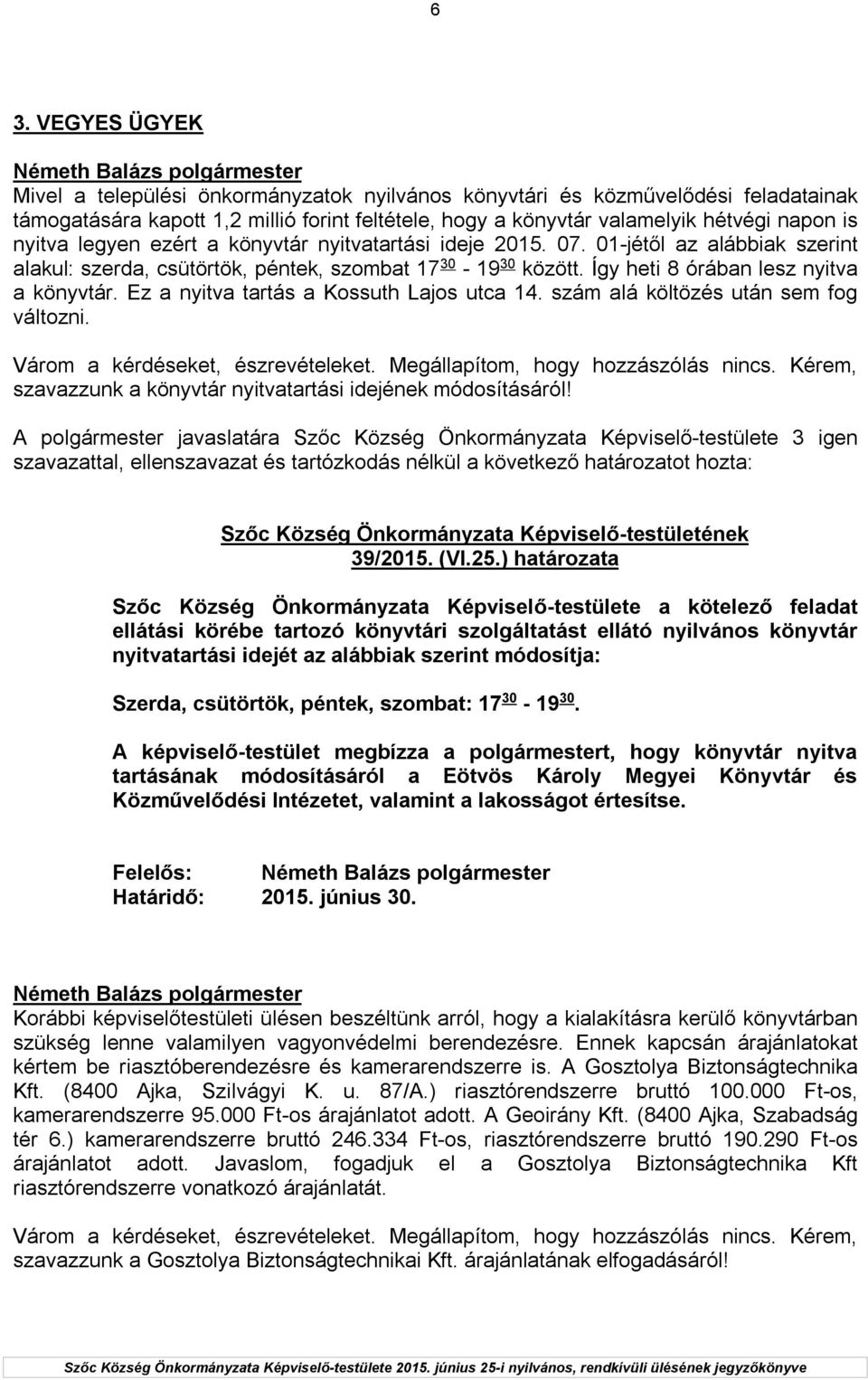 6

3. VEGYES ÜGYEK

Németh Balázs polgármester
Mivel a települési önkormányzatok nyilvános könyvtári és közművelődési feladatainak támogatására kapott 1,2 millió forint feltétele, hogy a könyvtár valamelyik hétvégi napon is nyitva legyen ezért a könyvtár nyitvatartási ideje 2015. 07. 01-jétől az alábbiak szerint alakul: szerda, csütörtök, péntek, szombat $17^{30}$ - $19^{30}$ között. Így heti 8 órában lesz nyitva a könyvtár. Ez a nyitva tartás a Kossuth Lajos utca 14. szám alá költözés után sem fog változni.

Várom a kérdéseket, észrevételeket. Megállapítom, hogy hozzászólás nincs. Kérem, szavazzunk a könyvtár nyitvatartási idejének módosításáról!

A polgármester javaslatára Szőc Község Önkormányzata Képviselő-testülete 3 igen szavazattal, ellenszavazat és tartózkodás nélkül a következő határozatot hozta:

Szőc Község Önkormányzata Képviselő-testületének
39/2015. (VI.25.) határozata

Szőc Község Önkormányzata Képviselő-testülete a kötelező feladat ellátási körébe tartozó könyvtári szolgáltatást ellátó nyilvános könyvtár nyitvatartási idejét az alábbiak szerint módosítja:

Szerda, csütörtök, péntek, szombat: $17^{30}$ - $19^{30}$.

A képviselő-testület megbízza a polgármestert, hogy könyvtár nyitva tartásának módosításáról a Eötvös Károly Megyei Könyvtár és Közművelődési Intézetet, valamint a lakosságot értesítse.

Felelős: Németh Balázs polgármester
Határidő: 2015. június 30.

Németh Balázs polgármester
Korábbi képviselőtestületi ülésen beszéltünk arról, hogy a kialakításra kerülő könyvtárban szükség lenne valamilyen vagyonvédelmi berendezésre. Ennek kapcsán árajánlatokat kértem be riasztóberendezésre és kamerarendszerre is. A Gosztolya Biztonságtechnika Kft. (8400 Ajka, Szilvágyi K. u. 87/A.) riasztórendszerre bruttó 100.000 Ft-os, kamerarendszerre 95.000 Ft-os árajánlatot adott. A Geoirány Kft. (8400 Ajka, Szabadság tér 6.) kamerarendszerre bruttó 246.334 Ft-os, riasztórendszerre bruttó 190.290 Ft-os árajánlatot adott. Javaslom, fogadjuk el a Gosztolya Biztonságtechnika Kft riasztórendszerre vonatkozó árajánlatát.

Várom a kérdéseket, észrevételeket. Megállapítom, hogy hozzászólás nincs. Kérem, szavazzunk a Gosztolya Biztonságtechnikai Kft. árajánlatának elfogadásáról!

Szőc Község Önkormányzata Képviselő-testülete 2015. június 25-i nyilvános, rendkívüli ülésének jegyzőkönyve